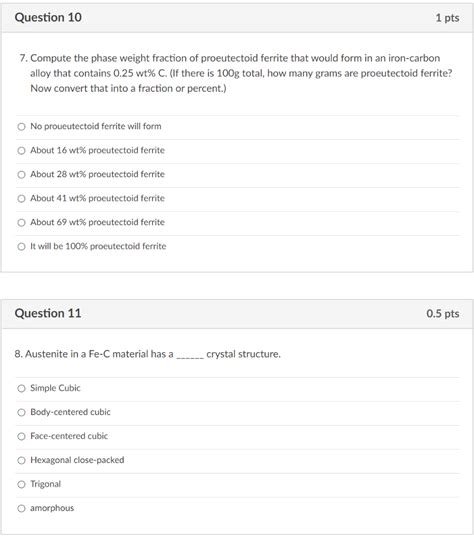 Question 10

1 pts

7. Compute the phase weight fraction of proeutectoid ferrite that would form in an iron-carbon alloy that contains 0.25 wt% C. (If there is 100g total, how many grams are proeutectoid ferrite? Now convert that into a fraction or percent.)

No proueutectoid ferrite will form

About 16 wt% proeutectoid ferrite

About 28 wt% proeutectoid ferrite

About 41 wt% proeutectoid ferrite

About 69 wt% proeutectoid ferrite

It will be 100% proeutectoid ferrite

Question 11

0.5 pts

8. Austenite in a Fe-C material has a ______ crystal structure.

Simple Cubic

Body-centered cubic

Face-centered cubic

Hexagonal close-packed

Trigonal

amorphous